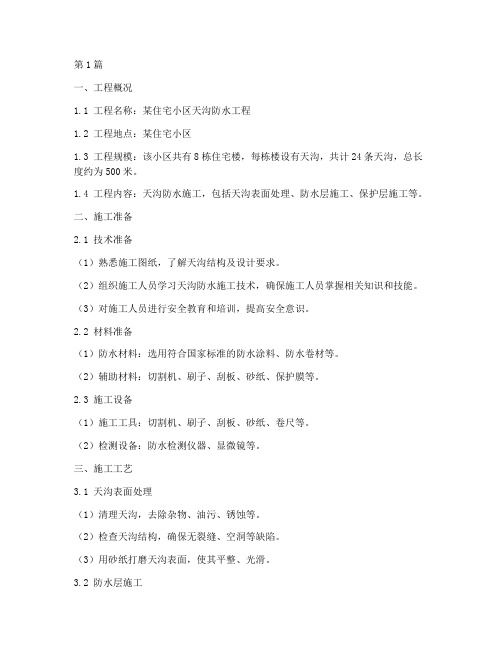 第1篇

一、工程概况

1.1 工程名称：某住宅小区天沟防水工程

1.2 工程地点：某住宅小区

1.3 工程规模：该小区共有8栋住宅楼，每栋楼设有天沟，共计24条天沟，总长度约为500米。

1.4 工程内容：天沟防水施工，包括天沟表面处理、防水层施工、保护层施工等。

二、施工准备

2.1 技术准备

（1）熟悉施工图纸，了解天沟结构及设计要求。

（2）组织施工人员学习天沟防水施工技术，确保施工人员掌握相关知识和技能。

（3）对施工人员进行安全教育和培训，提高安全意识。

2.2 材料准备

（1）防水材料：选用符合国家标准的防水涂料、防水卷材等。

（2）辅助材料：切割机、刷子、刮板、砂纸、保护膜等。

2.3 施工设备

（1）施工工具：切割机、刷子、刮板、砂纸、卷尺等。

（2）检测设备：防水检测仪器、显微镜等。

三、施工工艺

3.1 天沟表面处理

（1）清理天沟，去除杂物、油污、锈蚀等。

（2）检查天沟结构，确保无裂缝、空洞等缺陷。

（3）用砂纸打磨天沟表面，使其平整、光滑。

3.2 防水层施工